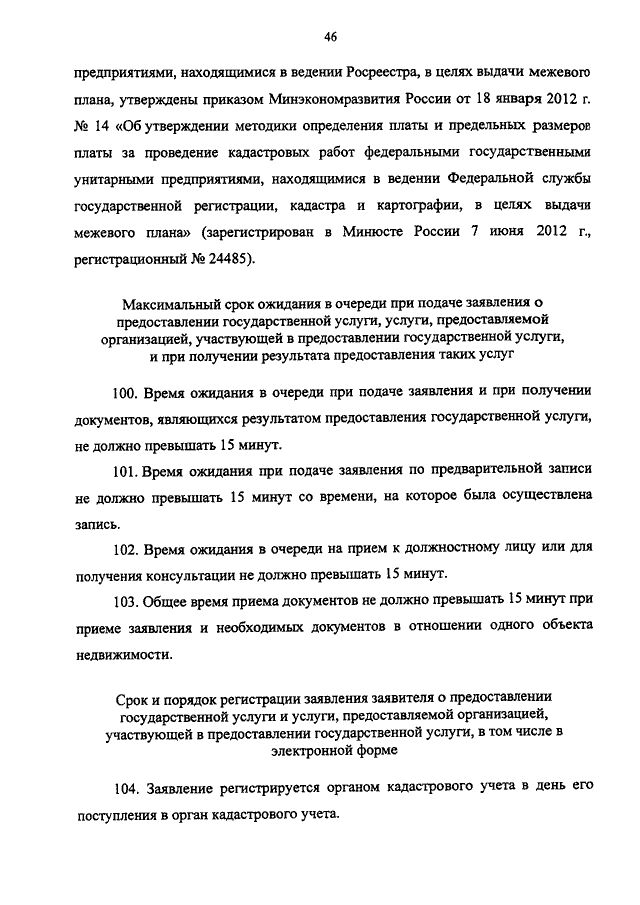 46

предприятиями, находящимися в ведении Росреестра, в целях выдачи межевого плана, утверждены приказом Минэкономразвития России от 18 января 2012 г. № 14 «Об утверждении методики определения платы и предельных размеров платы за проведение кадастровых работ федеральными государственными унитарными предприятиями, находящимися в ведении Федеральной службы государственной регистрации, кадастра и картографии, в целях выдачи межевого плана» (зарегистрирован в Минюсте России 7 июня 2012 г., регистрационный № 24485).

Максимальный срок ожидания в очереди при подаче заявления о предоставлении государственной услуги, услуги, предоставляемой организацией, участвующей в предоставлении государственной услуги, и при получении результата предоставления таких услуг

100. Время ожидания в очереди при подаче заявления и при получении документов, являющихся результатом предоставления государственной услуги, не должно превышать 15 минут.

101. Время ожидания при подаче заявления по предварительной записи не должно превышать 15 минут со времени, на которое была осуществлена запись.

102. Время ожидания в очереди на прием к должностному лицу или для получения консультации не должно превышать 15 минут.

103. Общее время приема документов не должно превышать 15 минут при приеме заявления и необходимых документов в отношении одного объекта недвижимости.

Срок и порядок регистрации заявления заявителя о предоставлении государственной услуги и услуги, предоставляемой организацией, участвующей в предоставлении государственной услуги, в том числе в электронной форме

104. Заявление регистрируется органом кадастрового учета в день его поступления в орган кадастрового учета.